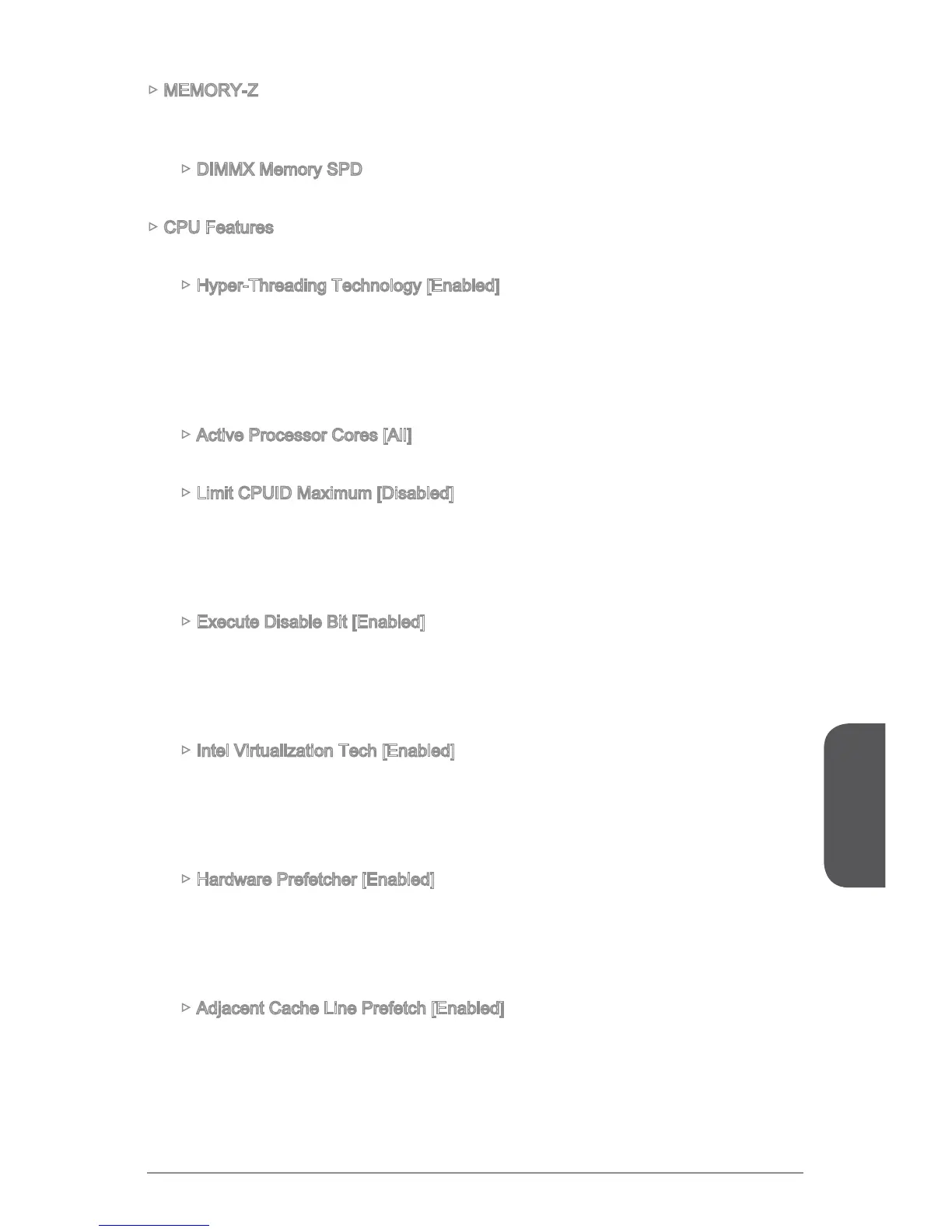 ▷ MEMORY-Z

▷ DIMMX Memory SPD

▷ CPU Features

▷ Hyper-Threading Technology [Enabled]

▷ Active Processor Cores [All]

▷ Limit CPUID Maximum [Disabled]

▷ Execute Disable Bit [Enabled]

▷ Intel Virtualization Tech [Enabled]

▷ Hardware Prefetcher [Enabled]

▷ Adjacent Cache Line Prefetch [Enabled]